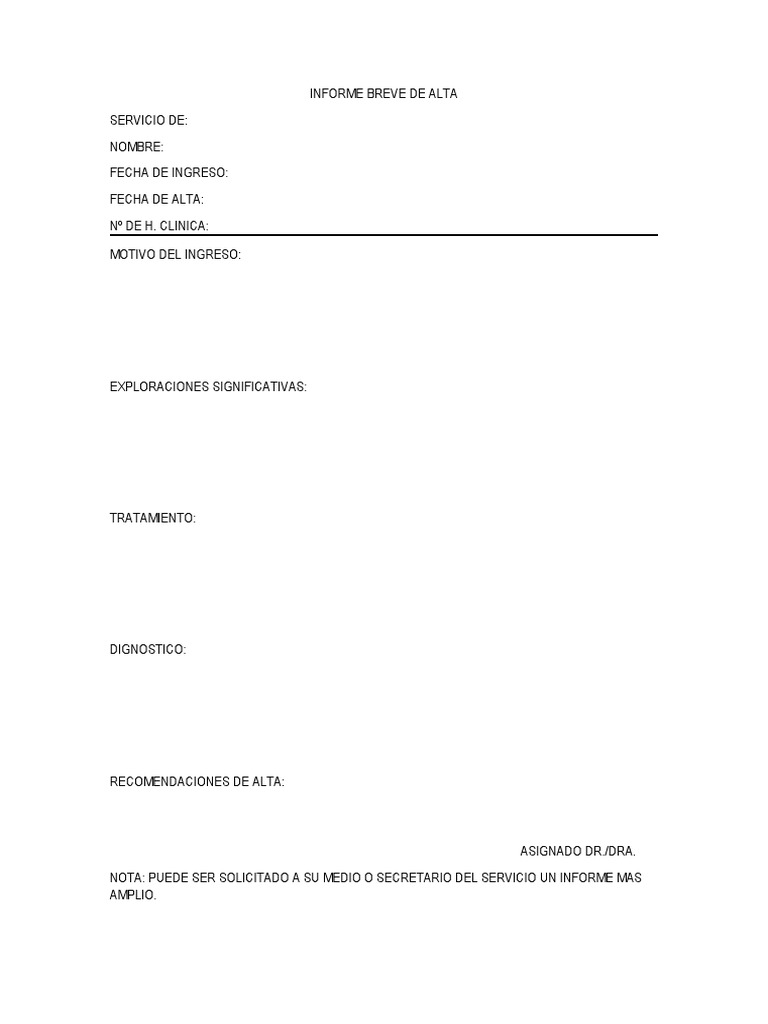 INFORME BREVE DE ALTA

SERVICIO DE:

NOMBRE:

FECHA DE INGRESO:

FECHA DE ALTA:

Nº DE H. CLINICA:

MOTIVO DEL INGRESO:

EXPLORACIONES SIGNIFICATIVAS:

TRATAMIENTO:

DIGNOSTICO:

RECOMENDACIONES DE ALTA:

ASIGNADO DR./DRA.

NOTA: PUEDE SER SOLICITADO A SU MEDIO O SECRETARIO DEL SERVICIO UN INFORME MAS AMPLIO.